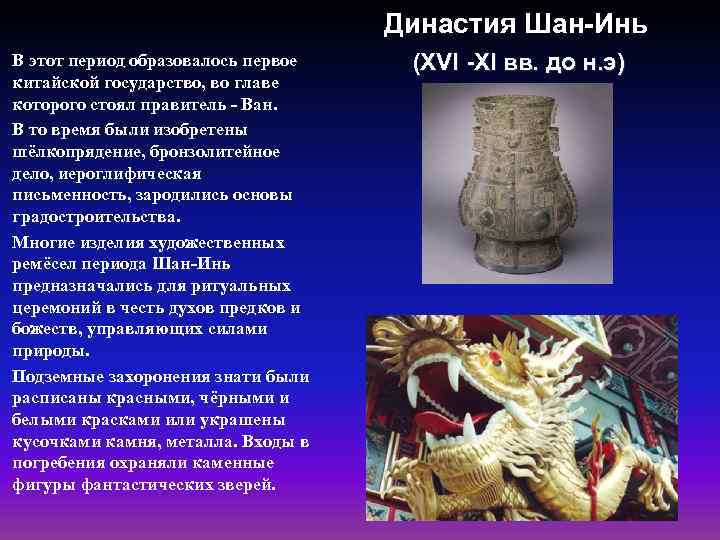 Династия Шан-Инь

(XVI -XI вв. до н.э)

В этот период образовалось первое китайской государство, во главе которого стоял правитель - Ван.

В то время были изобретены шёлкопрядение, бронзолитейное дело, иероглифическая письменность, зародились основы градостроительства.

Многие изделия художественных ремёсел периода Шан-Инь предназначались для ритуальных церемоний в честь духов предков и божеств, управляющих силами природы.

Подземные захоронения знати были расписаны красными, чёрными и белыми красками или украшены кусочками камня, металла. Входы в погребения охраняли каменные фигуры фантастических зверей.